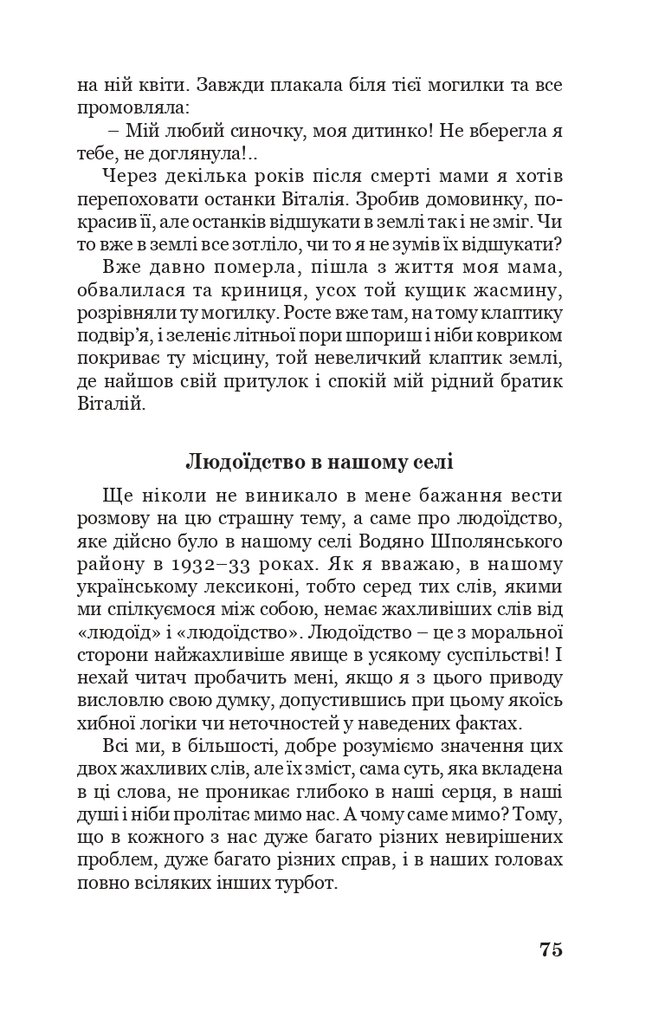 на ній квіти. Завжди плакала біля тієї могилки та все промовляла:

– Мій любий синочку, моя дитинко! Не вберегла я тебе, не доглянула!..

Через декілька років після смерті мами я хотів перепоховати останки Віталія. Зробив домовинку, покрасив її, але останків відшукати в землі так і не зміг. Чи то вже в землі все зотліло, чи то я не зумів їх відшукати?

Вже давно померла, пішла з життя моя мама, обвалилася та криниця, усох той кущик жасмину, розрівняли ту могилку. Росте вже там, на тому клаптику подвір'я, і зеленіє літньої пори шпориш і ніби ковриком покриває ту місцину, той невеличкий клаптик землі, де найшов свій притулок і спокій мій рідний братик Віталій.

Людоїдство в нашому селі

Ще ніколи не виникало в мене бажання вести розмову на цю страшну тему, а саме про людоїдство, яке дійсно було в нашому селі Водяно Шполянського району в 1932–33 роках. Як я вважаю, в нашому українському лексиконі, тобто серед тих слів, якими ми спілкуємося між собою, немає жахливіших слів від «людоїд» і «людоїдство». Людоїдство – це з моральної сторони найжахливіше явище в усякому суспільстві! І нехай читач пробачить мені, якщо я з цього приводу висловлю свою думку, допустившись при цьому якоїсь хибної логіки чи неточностей у наведених фактах.

Всі ми, в більшості, добре розуміємо значення цих двох жахливих слів, але їх зміст, сама суть, яка вкладена в ці слова, не проникає глибоко в наші серця, в наші душі і ніби пролітає мимо нас. А чому саме мимо? Тому, що в кожного з нас дуже багато різних невирішених проблем, дуже багато різних справ, і в наших головах повно всіляких інших турбот.

75